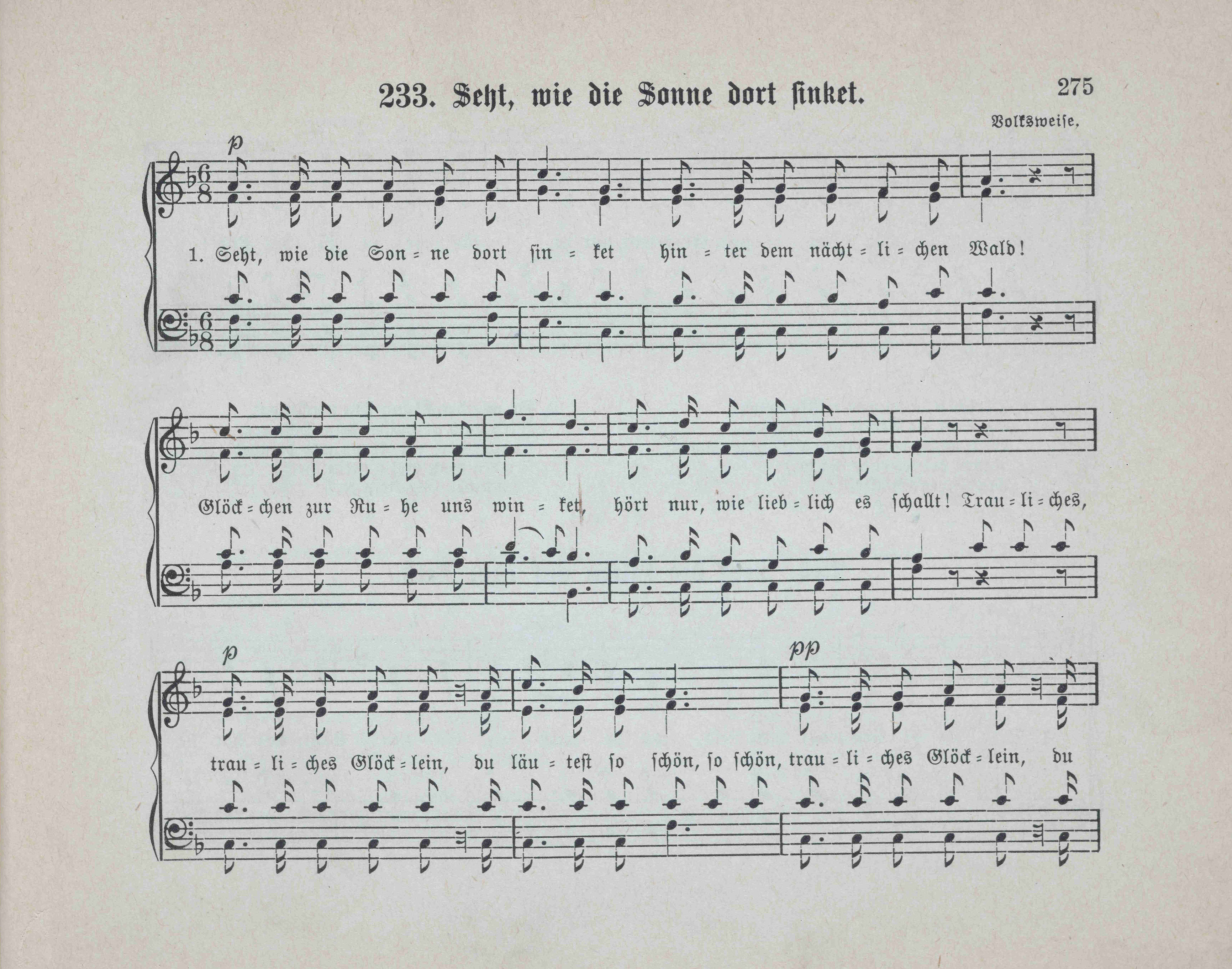 233. Seht, wie die Sonne dort sinket.

275

Volksweise.

p

1. Seht, wie die Son = ne dort sin = ket hin = ter dem nächt = li = chen Wald!

Glöck = chen zur Ru = he uns win = ket, hört nur, wie lieb = lich es schallt! Trau = li = ches,

p

pp

trau = li = ches Glöck = lein, du läu = test so schön, so schön, trau = li = ches Glöck = lein, du